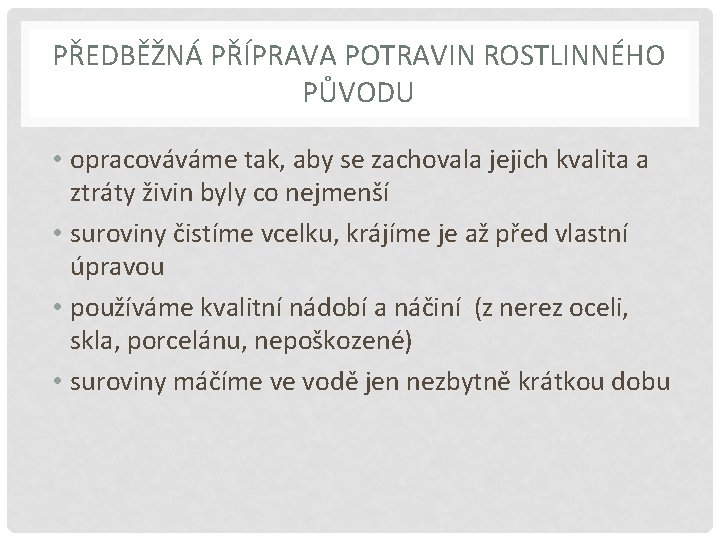 PŘEDBĚŽNÁ PŘÍPRAVA POTRAVIN ROSTLINNÉHO PŮVODU

• opracováváme tak, aby se zachovala jejich kvalita a ztráty živin byly co nejmenší

• suroviny čistíme vcelku, krájíme je až před vlastní úpravou

• používáme kvalitní nádobí a náčiní (z nerez oceli, skla, porcelánu, nepoškozené)

• suroviny máčíme ve vodě jen nezbytně krátkou dobu